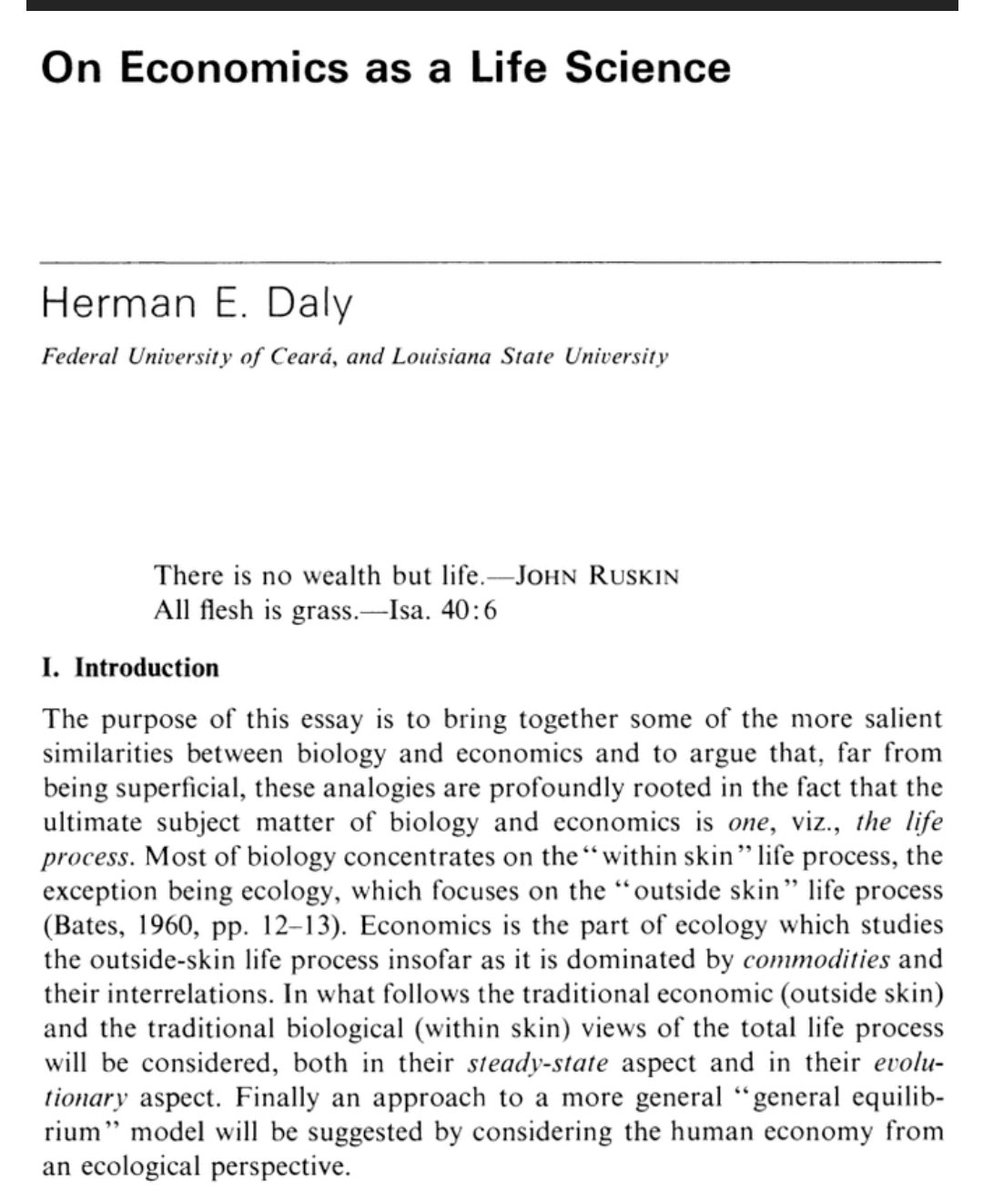 On Economics as a Life Science

Herman E. Daly

Federal University of Ceará, and Louisiana State University

There is no wealth but life.—JOHN RUSKIN
All flesh is grass.—Isa. 40:6

I. Introduction

The purpose of this essay is to bring together some of the more salient similarities between biology and economics and to argue that, far from being superficial, these analogies are profoundly rooted in the fact that the ultimate subject matter of biology and economics is one, viz., the life process. Most of biology concentrates on the "within skin" life process, the exception being ecology, which focuses on the "outside skin" life process (Bates, 1960, pp. 12–13). Economics is the part of ecology which studies the outside-skin life process insofar as it is dominated by commodities and their interrelations. In what follows the traditional economic (outside skin) and the traditional biological (within skin) views of the total life process will be considered, both in their steady-state aspect and in their evolutionary aspect. Finally an approach to a more general "general equilibrium" model will be suggested by considering the human economy from an ecological perspective.